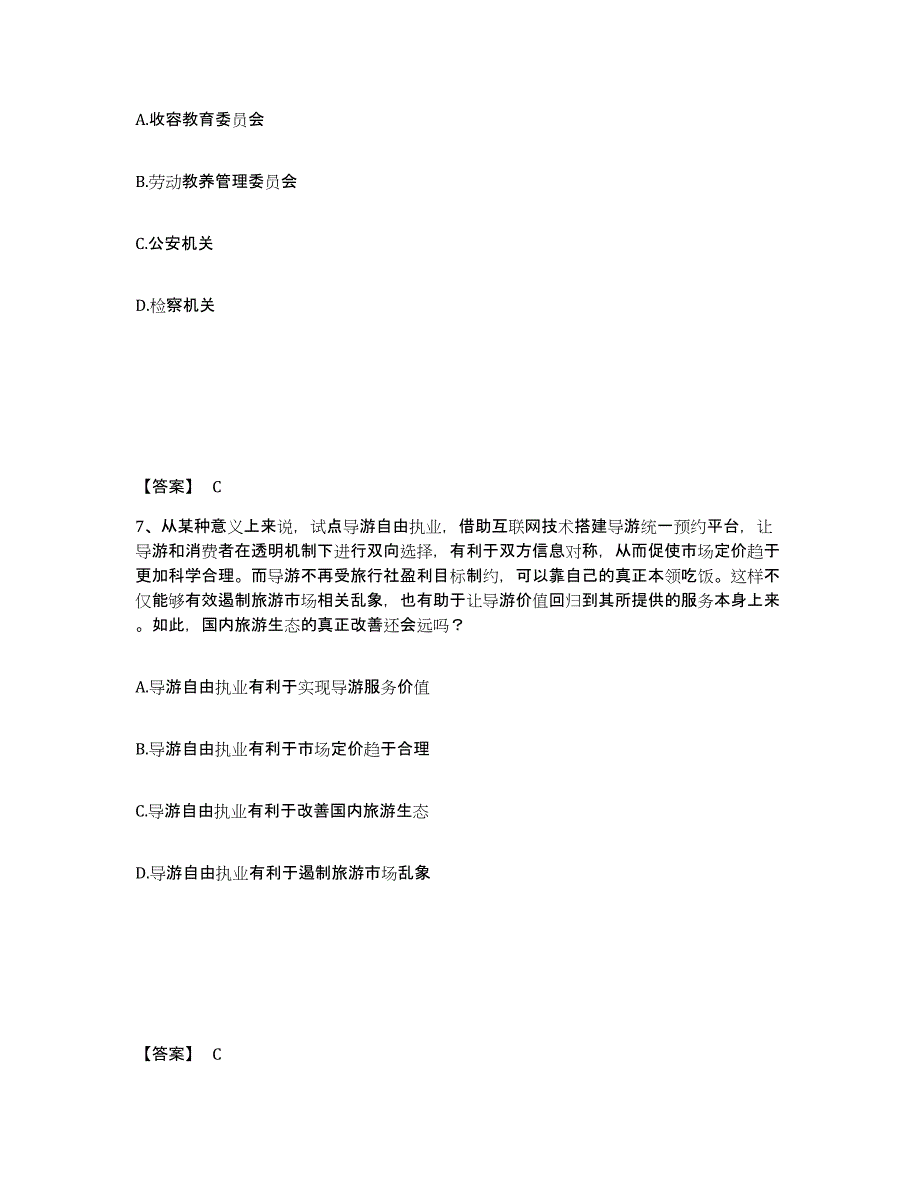 A.收容教育委员会

B.劳动教养管理委员会

C.公安机关

D.检察机关

【答案】 C

7、从某种意义上来说，试点导游自由执业，借助互联网技术搭建导游统一预约平台，让导游和消费者在透明机制下进行双向选择，有利于双方信息对称，从而促使市场定价趋于更加科学合理。而导游不再受旅行社盈利目标制约，可以靠自己的真正本领吃饭。这样不仅能够有效遏制旅游市场相关乱象，也有助于让导游价值回归到其所提供的服务本身上来。如此，国内旅游生态的真正改善还会远吗？

A.导游自由执业有利于实现导游服务价值

B.导游自由执业有利于市场定价趋于合理

C.导游自由执业有利于改善国内旅游生态

D.导游自由执业有利于遏制旅游市场乱象

【答案】 C